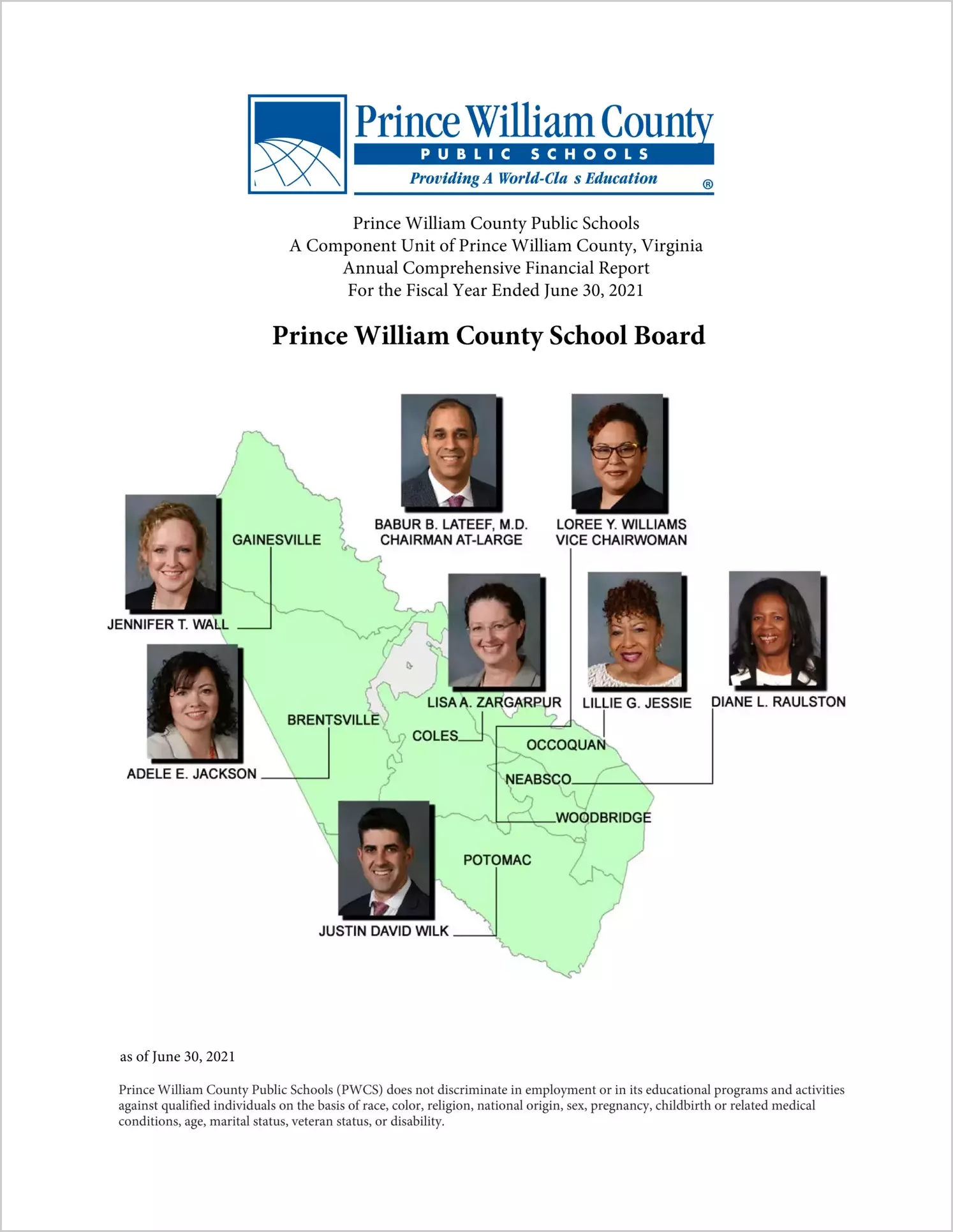 Prince William County
PUBLIC SCHOOLS
Providing A World-Cla s Education ®

Prince William County Public Schools
A Component Unit of Prince William County, Virginia
Annual Comprehensive Financial Report
For the Fiscal Year Ended June 30, 2021

Prince William County School Board

BABUR B. LATEEF, M.D.
CHAIRMAN AT-LARGE

LOREE Y. WILLIAMS
VICE CHAIRWOMAN

GAINESVILLE

JENNIFER T. WALL

LISA A. ZARGARPUR

LILLIE G. JESSIE

DIANE L. RAULSTON

BRENTSVILLE

COLES

OCCOQUAN

ADELE E. JACKSON

NEABSCO

WOODBRIDGE

POTOMAC

JUSTIN DAVID WILK

as of June 30, 2021

Prince William County Public Schools (PWCS) does not discriminate in employment or in its educational programs and activities against qualified individuals on the basis of race, color, religion, national origin, sex, pregnancy, childbirth or related medical conditions, age, marital status, veteran status, or disability.